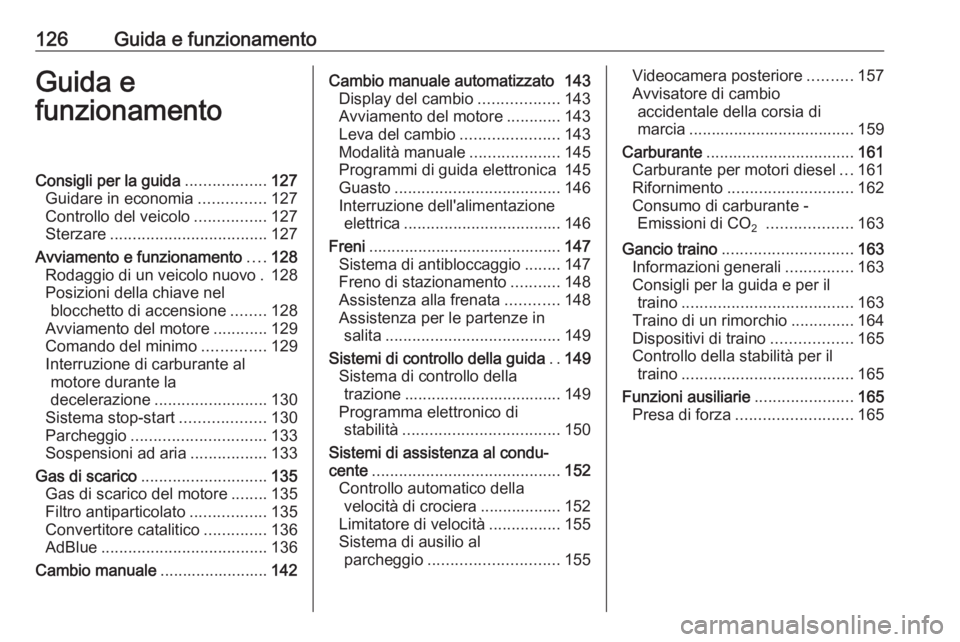 126 Guida e funzionamento

Guida e funzionamento

Consigli per la guida .................. 127
Guidare in economia ............... 127
Controllo del veicolo ................ 127
Sterzare ................................... 127
Avviamento e funzionamento .... 128
Rodaggio di un veicolo nuovo . 128
Posizioni della chiave nel blocchetto di accensione ........ 128
Avviamento del motore ............ 129
Comando del minimo .............. 129
Interruzione di carburante al motore durante la decelerazione ......................... 130
Sistema stop-start ................... 130
Parcheggio .............................. 133
Sospensioni ad aria ................. 133
Gas di scarico ............................ 135
Gas di scarico del motore ........ 135
Filtro antiparticolato ................. 135
Convertitore catalitico .............. 136
AdBlue ..................................... 136
Cambio manuale ........................ 142

Cambio manuale automatizzato 143
Display del cambio .................. 143
Avviamento del motore ............ 143
Leva del cambio ...................... 143
Modalità manuale .................... 145
Programmi di guida elettronica 145
Guasto ..................................... 146
Interruzione dell'alimentazione elettrica ................................... 146
Freni ........................................... 147
Sistema di antibloccaggio ........ 147
Freno di stazionamento ........... 148
Assistenza alla frenata ............ 148
Assistenza per le partenze in salita ....................................... 149
Sistemi di controllo della guida . . 149
Sistema di controllo della trazione .................................. 149
Programma elettronico di stabilità ................................... 150
Sistemi di assistenza al conducente .......................................... 152
Controllo automatico della velocità di crociera .................. 152
Limitatore di velocità ................ 155
Sistema di ausilio al parcheggio ............................. 155

Videocamera posteriore .......... 157
Avvisatore di cambio accidentale della corsia di marcia ..................................... 159
Carburante ................................. 161
Carburante per motori diesel ... 161
Rifornimento ............................ 162
Consumo di carburante - Emissioni di $CO_2$ ................... 163
Gancio traino ............................. 163
Informazioni generali ............... 163
Consigli per la guida e per il traino ...................................... 163
Traino di un rimorchio .............. 164
Dispositivi di traino .................. 165
Controllo della stabilità per il traino ...................................... 165
Funzioni ausiliarie ...................... 165
Presa di forza .......................... 165

carmanualsonline.info